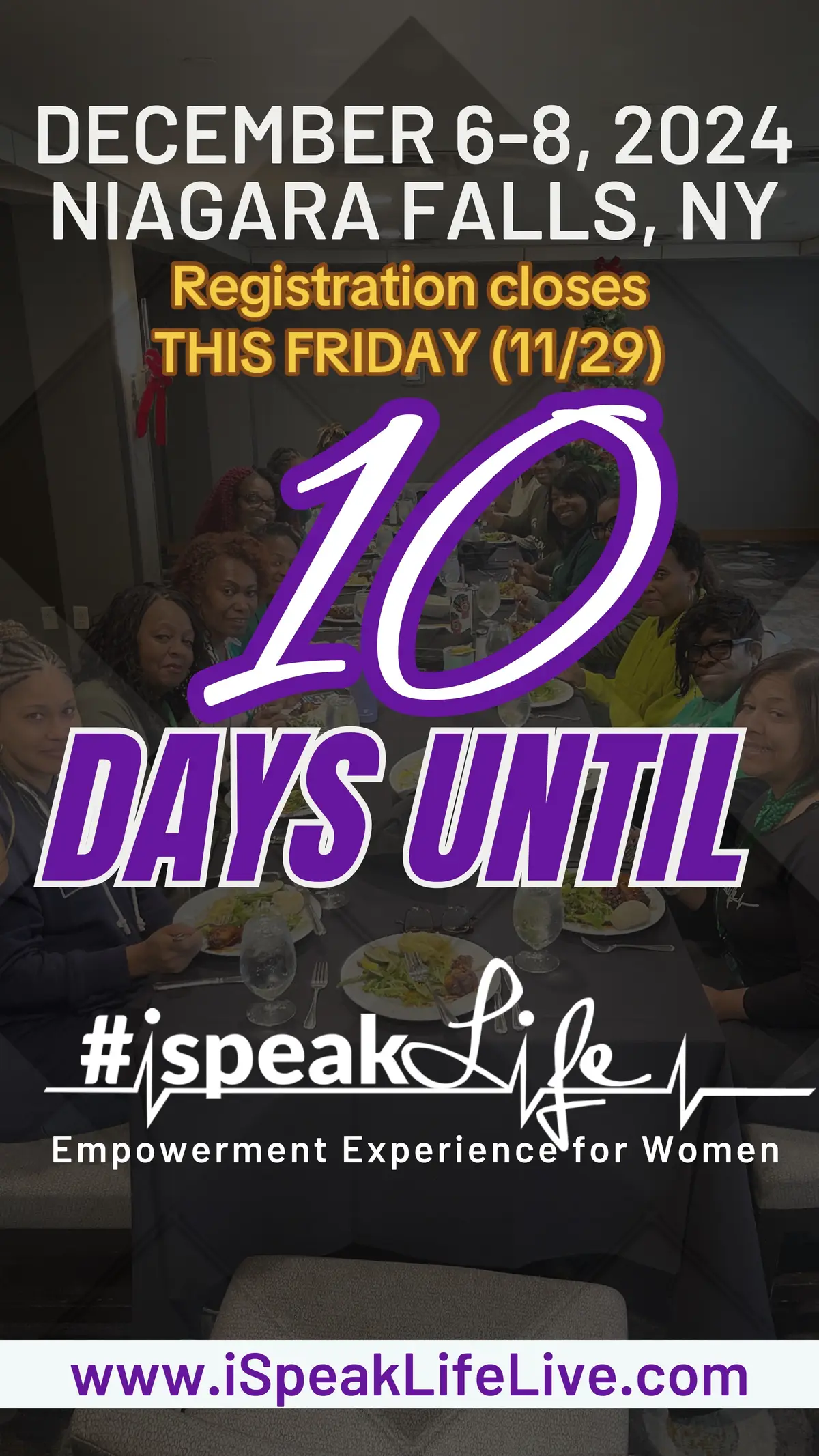 DECEMBER 6-8, 2024
NIAGARA FALLS, NY

Registration closes
THIS FRIDAY (11/29)

10
DAYS UNTIL

#ispeakLife
Empowerment Experience for Women

www.iSpeakLifeLive.com